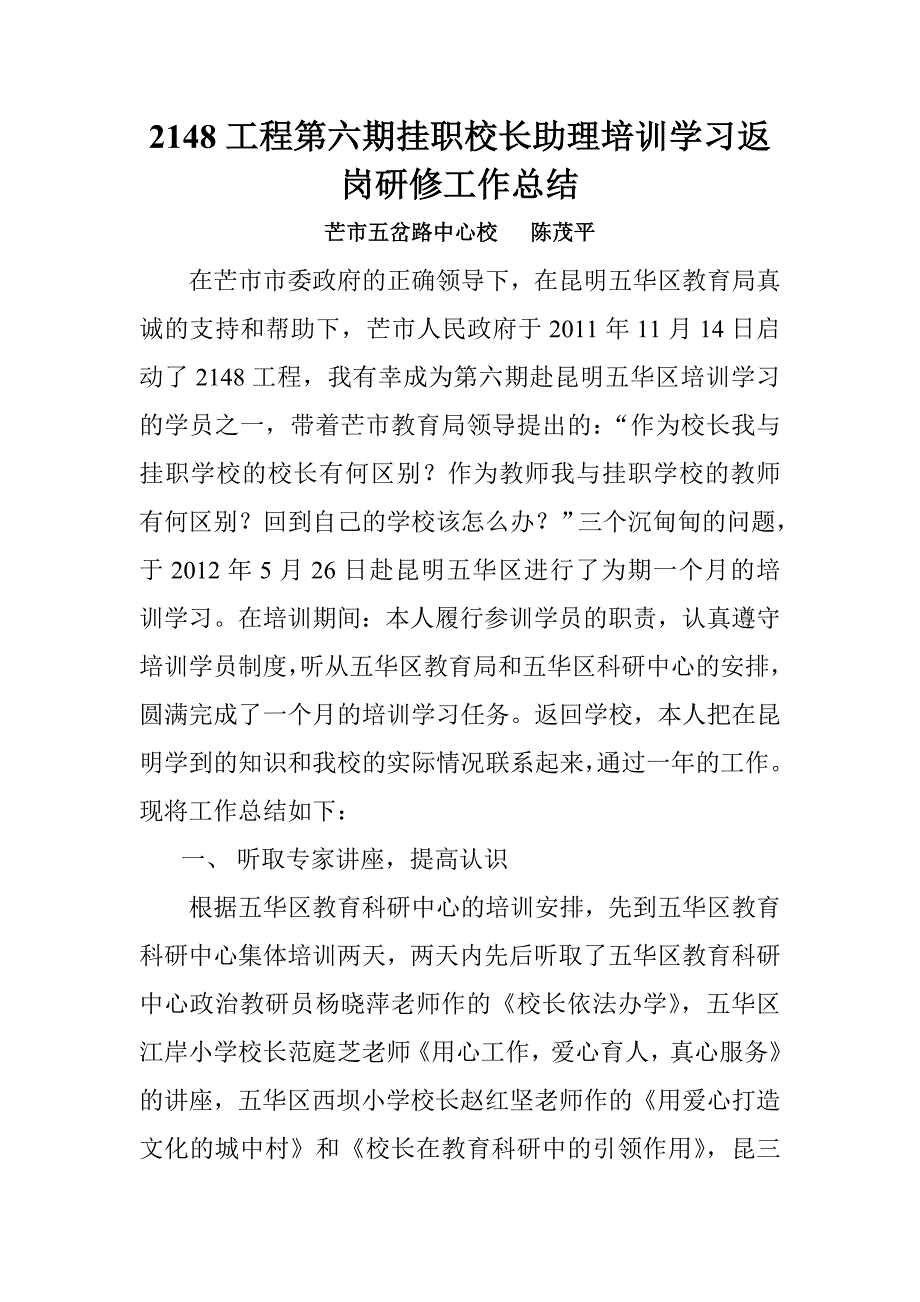 2148 工程第六期挂职校长助理培训学习返岗研修工作总结

芒市五岔路中心校　　陈茂平

在芒市市委政府的正确领导下，在昆明五华区教育局真诚的支持和帮助下，芒市人民政府于 2011 年 11 月 14 日启动了 2148 工程，我有幸成为第六期赴昆明五华区培训学习的学员之一，带着芒市教育局领导提出的：“作为校长我与挂职学校的校长有何区别？作为教师我与挂职学校的教师有何区别？回到自己的学校该怎么办？”三个沉甸甸的问题，于 2012 年 5 月 26 日赴昆明五华区进行了为期一个月的培训学习。在培训期间：本人履行参训学员的职责，认真遵守培训学员制度，听从五华区教育局和五华区科研中心的安排，圆满完成了一个月的培训学习任务。返回学校，本人把在昆明学到的知识和我校的实际情况联系起来，通过一年的工作。现将工作总结如下：

一、 听取专家讲座，提高认识

根据五华区教育科研中心的培训安排，先到五华区教育科研中心集体培训两天，两天内先后听取了五华区教育科研中心政治教研员杨晓萍老师作的《校长依法办学》，五华区江岸小学校长范庭芝老师《用心工作，爱心育人，真心服务》的讲座，五华区西坝小学校长赵红坚老师作的《用爱心打造文化的城中村》和《校长在教育科研中的引领作用》，昆三